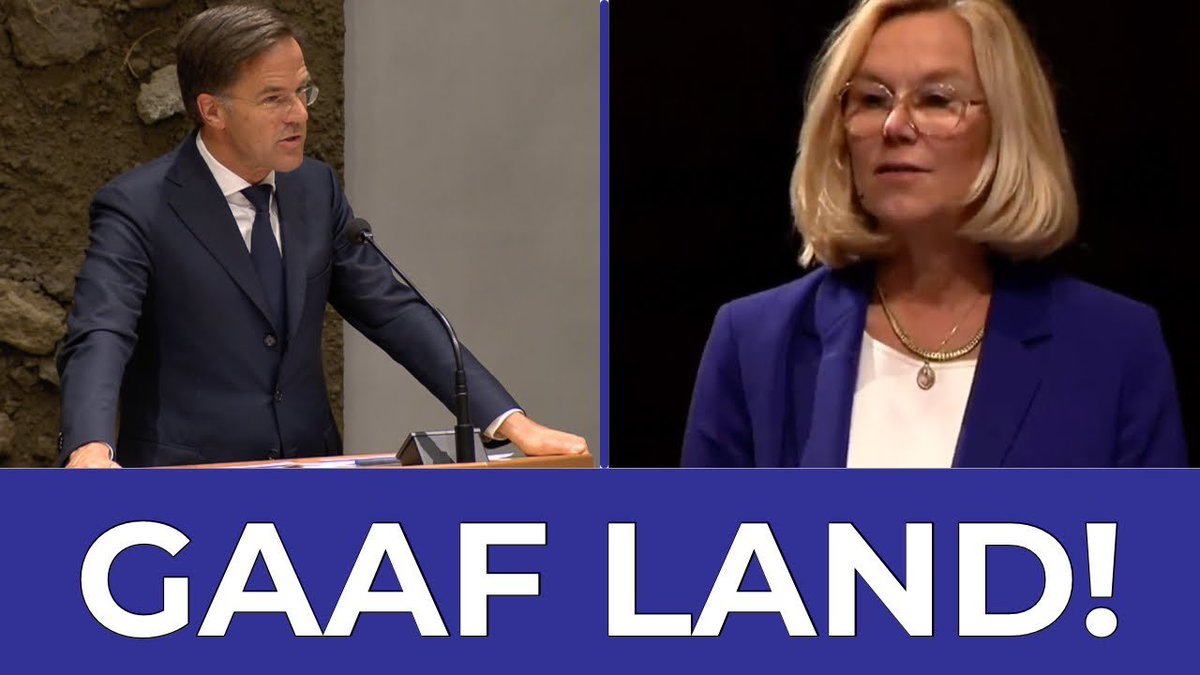 GAAF LAND!